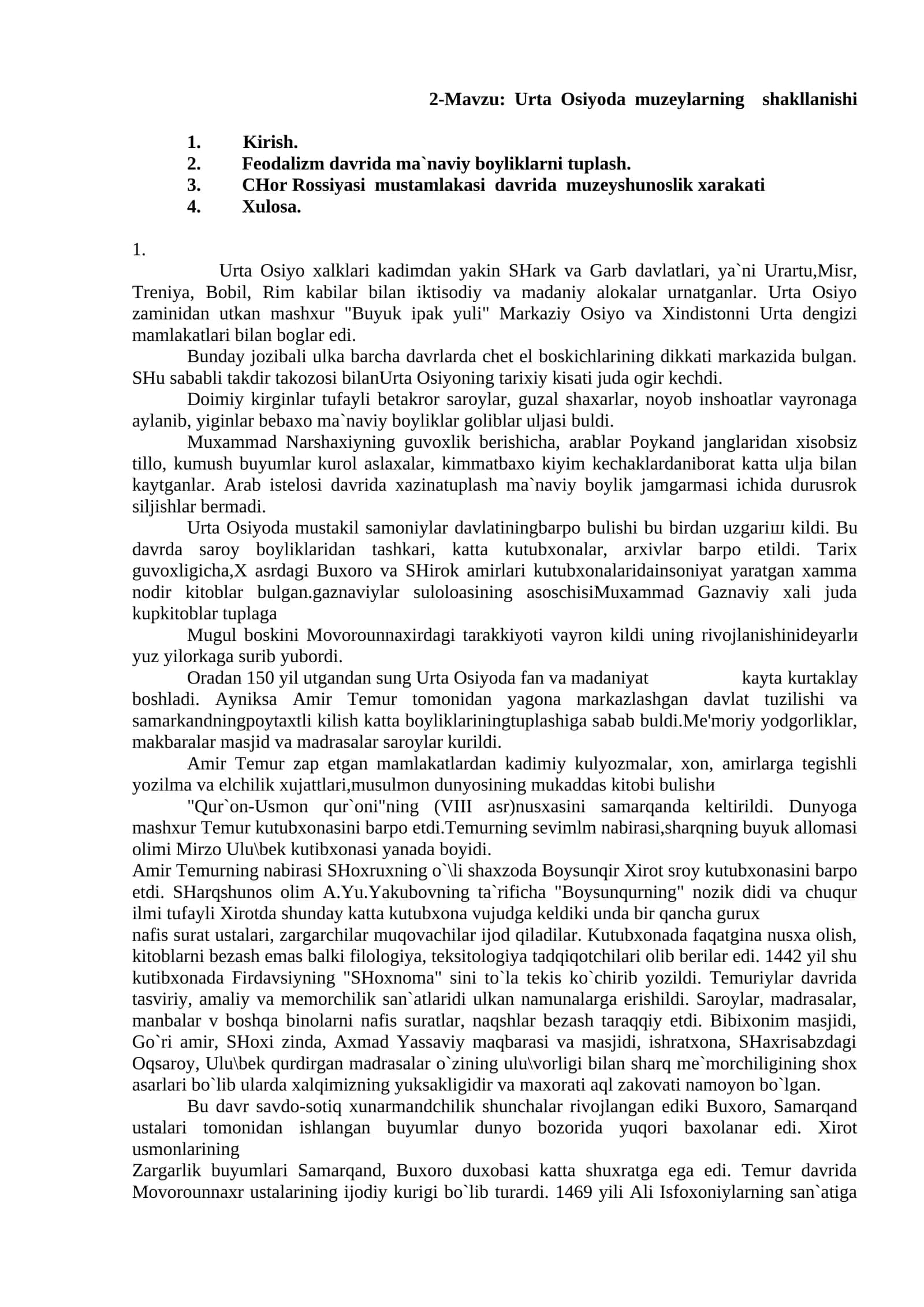 2-Mavzu: Urta Osiyoda muzeylarning shakllanishi

1. Kirish.
2. Feodalizm davrida ma`naviy boyliklarni tuplash.
3. CHor Rossiyasi mustamlakasi davrida muzeyshunoslik xarakati
4. Xulosa.

1.

Urta Osiyo xalklari kadimdan yakin SHark va Garb davlatlari, ya`ni Urartu,Misr, Treniya, Bobil, Rim kabilar bilan iktisodiy va madaniy alokalar urnatganlar. Urta Osiyo zaminidan utkan mashxur "Buyuk ipak yuli" Markaziy Osiyo va Xindistonni Urta dengizi mamlakatlari bilan boglar edi.

Bunday jozibali ulka barcha davrlarda chet el boskichlarining dikkati markazida bulgan. SHu sababli takdir takozosi bilanUrta Osiyoning tarixiy kisati juda ogir kechdi.

Doimiy kirginlar tufayli betakror saroylar, guzal shaxarlar, noyob inshoatlar vayronaga aylanib, yiginlar bebaxo ma`naviy boyliklar goliblar uljasi buldi.

Muxammad Narshaxiyning guvoxlik berishicha, arablar Poykand janglaridan xisobsiz tillo, kumush buyumlar kurol aslaxalar, kimmatbaxo kiyim kechaklardaniborat katta ulja bilan kaytganlar. Arab istelosi davrida xazinatuplash ma`naviy boylik jamgarmasi ichida durusrok siljishlar bermadi.

Urta Osiyoda mustakil samoniylar davlatiningbarpo bulishi bu birdan uzgariш kildi. Bu davrda saroy boyliklaridan tashkari, katta kutubxonalar, arxivlar barpo etildi. Tarix guvoxligicha,X asrdagi Buxoro va SHirok amirlari kutubxonalaridainsoniyat yaratgan xamma nodir kitoblar bulgan.gaznaviylar suloloasining asoschisiMuxammad Gaznaviy xali juda kupkitoblar tuplaga

Mugul boskini Movorounnaxirdagi tarakkiyoti vayron kildi uning rivojlanishinideyarlи yuz yilorkaga surib yubordi.

Oradan 150 yil utgandan sung Urta Osiyoda fan va madaniyat kayta kurtaklay boshladi. Ayniksa Amir Temur tomonidan yagona markazlashgan davlat tuzilishi va samarkandningpoytaxtli kilish katta boyliklariningtuplashiga sabab buldi.Me'moriy yodgorliklar, makbaralar masjid va madrasalar saroylar kurildi.

Amir Temur zap etgan mamlakatlardan kadimiy kulyozmalar, xon, amirlarga tegishli yozilma va elchilik xujattlari,musulmon dunyosining mukaddas kitobi bulishи

"Qur`on-Usmon qur`oni"ning (VIII asr)nusxasini samarqanda keltirildi. Dunyoga mashxur Temur kutubxonasini barpo etdi.Temurning sevimlm nabirasi,sharqning buyuk allomasi olimi Mirzo Ulu\bek kutibxonasi yanada boyidi.

Amir Temurning nabirasi SHoxruxning o`\li shaxzoda Boysunqir Xirot sroy kutubxonasini barpo etdi. SHarqshunos olim A.Yu.Yakubovning ta`rificha "Boysunqurning" nozik didi va chuqur ilmi tufayli Xirotda shunday katta kutubxona vujudga keldiki unda bir qancha gurux

nafis surat ustalari, zargarchilar muqovachilar ijod qiladilar. Kutubxonada faqatgina nusxa olish, kitoblarni bezash emas balki filologiya, teksitologiya tadqiqotchilari olib berilar edi. 1442 yil shu kutibxonada Firdavsiyning "SHoxnoma" sini to`la tekis ko`chirib yozildi. Temuriylar davrida tasviriy, amaliy va memorchilik san`atlaridi ulkan namunalarga erishildi. Saroylar, madrasalar, manbalar v boshqa binolarni nafis suratlar, naqshlar bezash taraqqiy etdi. Bibixonim masjidi, Go`ri amir, SHoxi zinda, Axmad Yassaviy maqbarasi va masjidi, ishratxona, SHaxrisabzdagi Oqsaroy, Ulu\bek qurdirgan madrasalar o`zining ulu\vorligi bilan sharq me`morchiligining shox asarlari bo`lib ularda xalqimizning yuksakligidir va maxorati aql zakovati namoyon bo`lgan.

Bu davr savdo-sotiq xunarmandchilik shunchalar rivojlangan ediki Buxoro, Samarqand ustalari tomonidan ishlangan buyumlar dunyo bozorida yuqori baxolanar edi. Xirot usmonlarining

Zargarlik buyumlari Samarqand, Buxoro duxobasi katta shuxratga ega edi. Temur davrida Movorounnaxr ustalarining ijodiy kurigi bo`lib turardi. 1469 yili Ali Isfoxoniylarning san`atiga